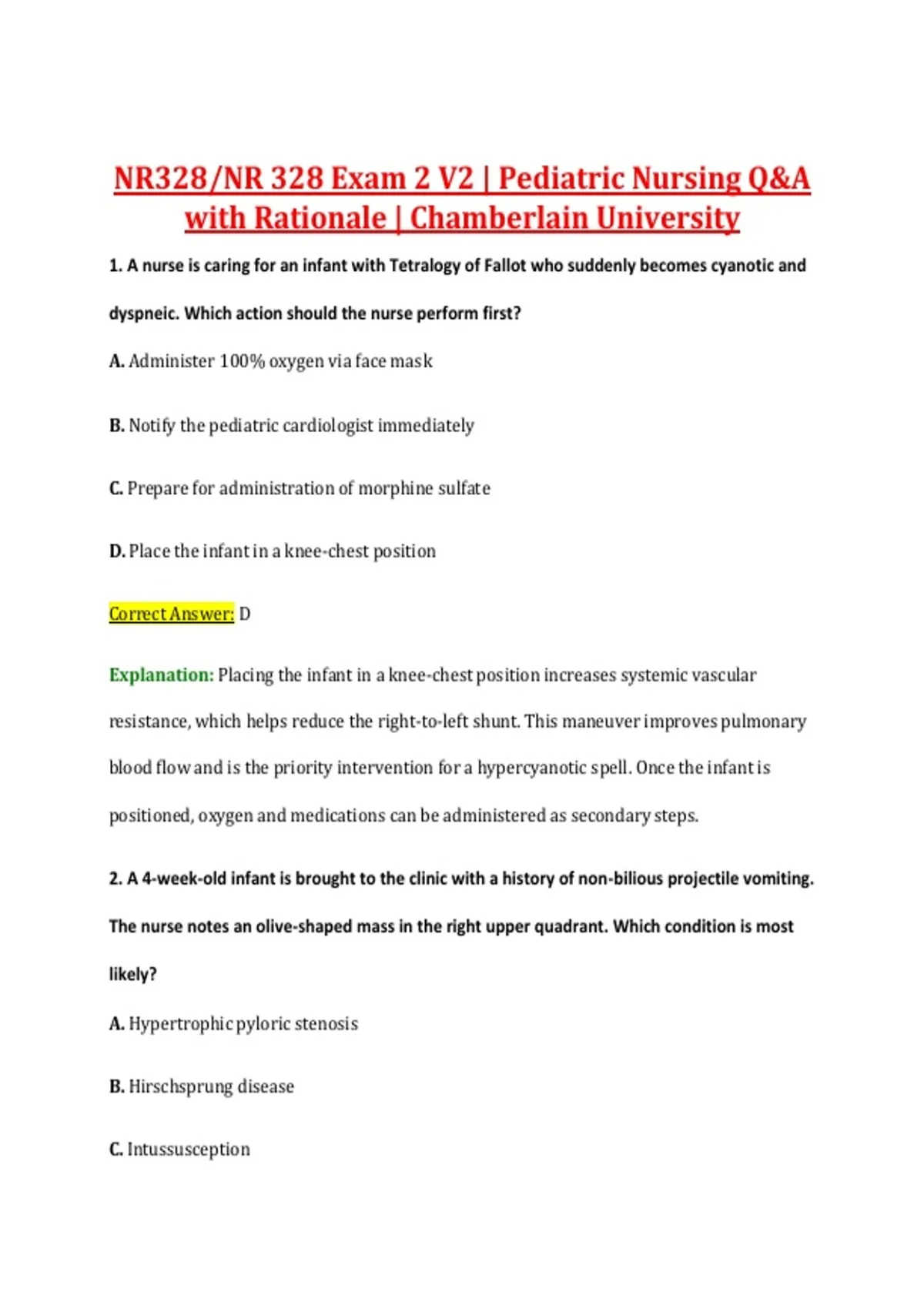 NR328/NR 328 Exam 2 V2 | Pediatric Nursing Q&A with Rationale | Chamberlain University

1. A nurse is caring for an infant with Tetralogy of Fallot who suddenly becomes cyanotic and dyspneic. Which action should the nurse perform first?

A. Administer 100% oxygen via face mask

B. Notify the pediatric cardiologist immediately

C. Prepare for administration of morphine sulfate

D. Place the infant in a knee-chest position

Correct Answer: D

Explanation: Placing the infant in a knee-chest position increases systemic vascular resistance, which helps reduce the right-to-left shunt. This maneuver improves pulmonary blood flow and is the priority intervention for a hypercyanotic spell. Once the infant is positioned, oxygen and medications can be administered as secondary steps.

2. A 4-week-old infant is brought to the clinic with a history of non-bilious projectile vomiting. The nurse notes an olive-shaped mass in the right upper quadrant. Which condition is most likely?

A. Hypertrophic pyloric stenosis

B. Hirschsprung disease

C. Intussusception